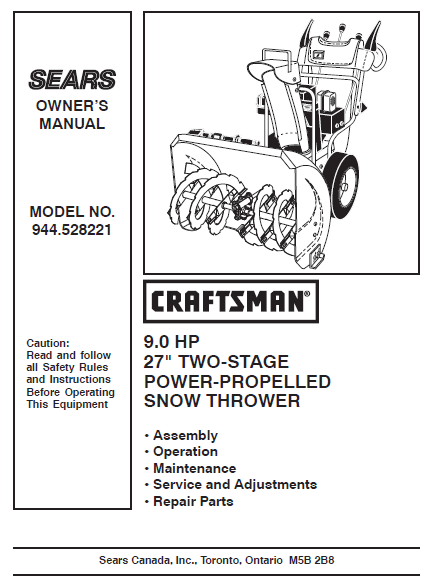 SEARS
OWNER'S MANUAL

MODEL NO.
944.528221

Caution:
Read and follow all Safety Rules and Instructions Before Operating This Equipment

CRAFTSMAN®

9.0 HP
27" TWO-STAGE
POWER-PROPELLED
SNOW THROWER

• Assembly
• Operation
• Maintenance
• Service and Adjustments
• Repair Parts

Sears Canada, Inc., Toronto, Ontario M5B 2B8